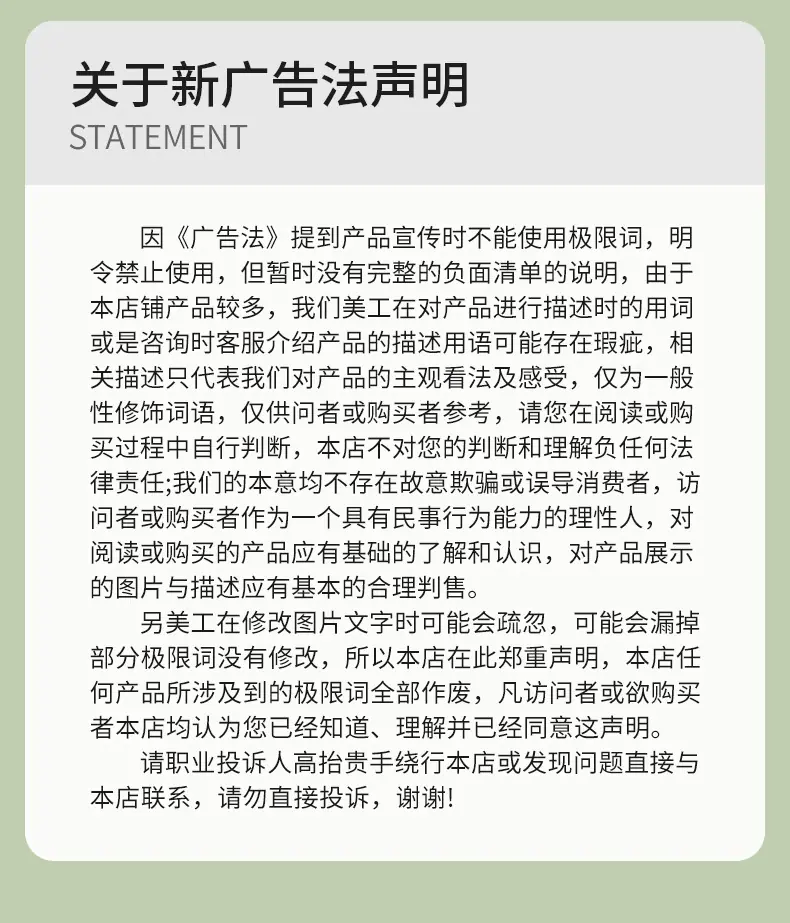 关于新广告法声明
STATEMENT

因《广告法》提到产品宣传时不能使用极限词，明令禁止使用，但暂时没有完整的负面清单的说明，由于本店铺产品较多，我们美工在对产品进行描述时的用词或是咨询时客服介绍产品的描述用语可能存在瑕疵，相关描述只代表我们对产品的主观看法及感受，仅为一般性修饰词语，仅供问者或购买者参考，请您在阅读或购买过程中自行判断，本店不对您的判断和理解负任何法律责任;我们的本意均不存在故意欺骗或误导消费者，访问者或购买者作为一个具有民事行为能力的理性人，对阅读或购买的产品应有基础的了解和认识，对产品展示的图片与描述应有基本的合理判售。

另美工在修改图片文字时可能会疏忽，可能会漏掉部分极限词没有修改，所以本店在此郑重声明，本店任何产品所涉及到的极限词全部作废，凡访问者或欲购买者本店均认为您已经知道、理解并已经同意这声明。

请职业投诉人高抬贵手绕行本店或发现问题直接与本店联系，请勿直接投诉，谢谢!